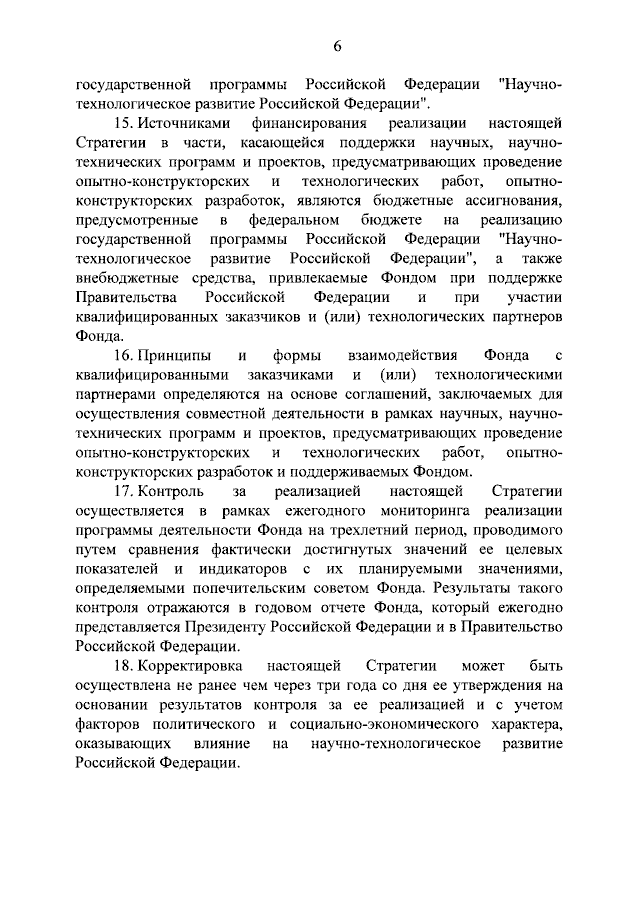 6

государственной программы Российской Федерации "Научно-технологическое развитие Российской Федерации".

15. Источниками финансирования реализации настоящей Стратегии в части, касающейся поддержки научных, научно-технических программ и проектов, предусматривающих проведение опытно-конструкторских и технологических работ, опытно-конструкторских разработок, являются бюджетные ассигнования, предусмотренные в федеральном бюджете на реализацию государственной программы Российской Федерации "Научно-технологическое развитие Российской Федерации", а также внебюджетные средства, привлекаемые Фондом при поддержке Правительства Российской Федерации и при участии квалифицированных заказчиков и (или) технологических партнеров Фонда.

16. Принципы и формы взаимодействия Фонда с квалифицированными заказчиками и (или) технологическими партнерами определяются на основе соглашений, заключаемых для осуществления совместной деятельности в рамках научных, научно-технических программ и проектов, предусматривающих проведение опытно-конструкторских и технологических работ, опытно-конструкторских разработок и поддерживаемых Фондом.

17. Контроль за реализацией настоящей Стратегии осуществляется в рамках ежегодного мониторинга реализации программы деятельности Фонда на трехлетний период, проводимого путем сравнения фактически достигнутых значений ее целевых показателей и индикаторов с их планируемыми значениями, определяемыми попечительским советом Фонда. Результаты такого контроля отражаются в годовом отчете Фонда, который ежегодно представляется Президенту Российской Федерации и в Правительство Российской Федерации.

18. Корректировка настоящей Стратегии может быть осуществлена не ранее чем через три года со дня ее утверждения на основании результатов контроля за ее реализацией и с учетом факторов политического и социально-экономического характера, оказывающих влияние на научно-технологическое развитие Российской Федерации.